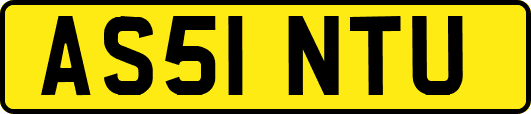 AS51 NTU